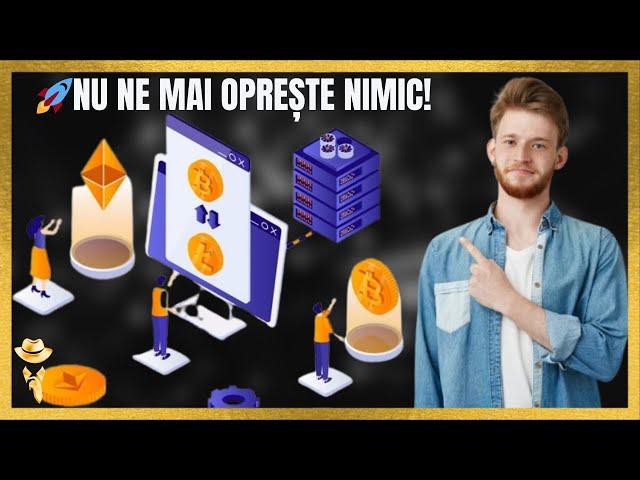 NU NE MAI OPREȘTE NIMIC!